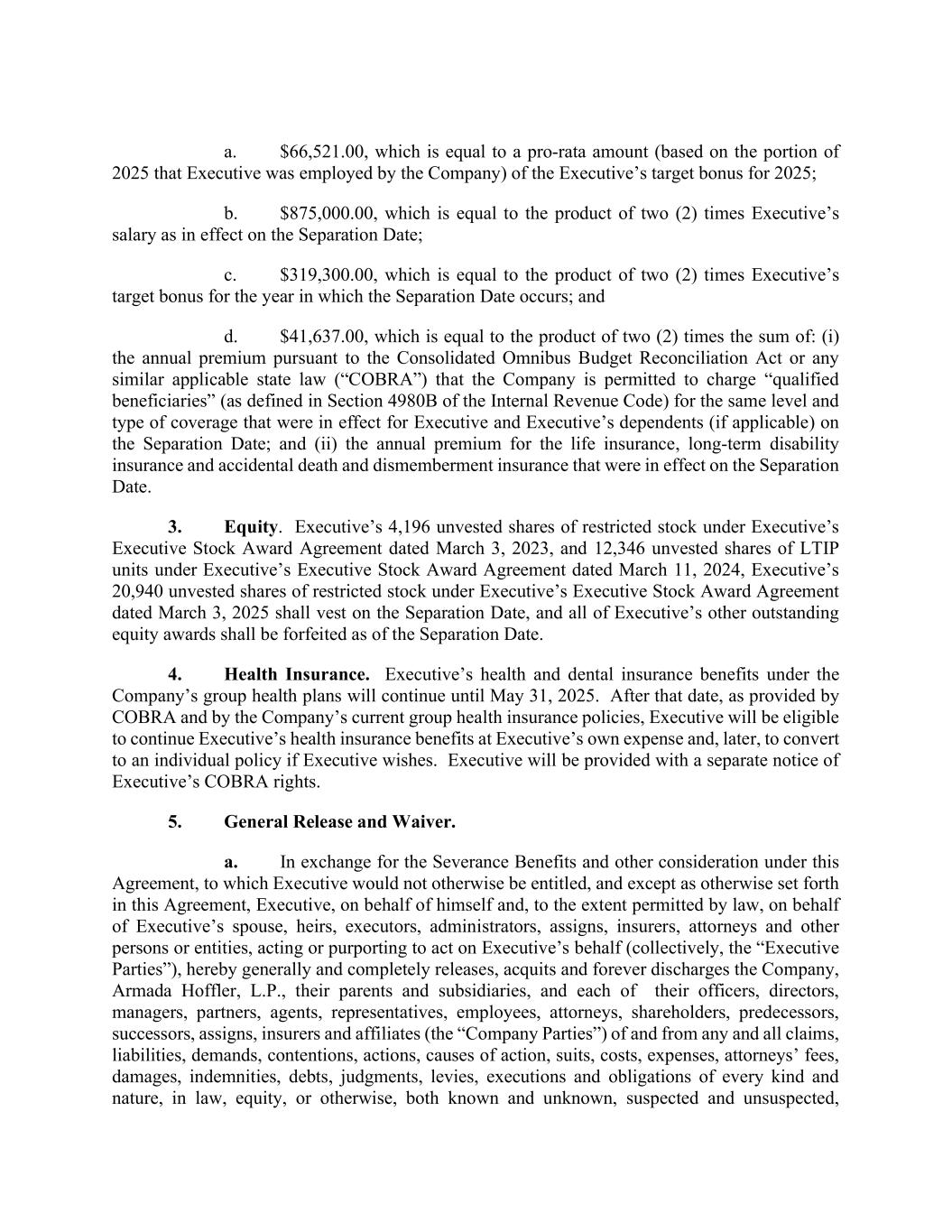 a. $66,521.00, which is equal to a pro-rata amount (based on the portion of 2025 that Executive was employed by the Company) of the Executive's target bonus for 2025;

b. $875,000.00, which is equal to the product of two (2) times Executive's salary as in effect on the Separation Date;

c. $319,300.00, which is equal to the product of two (2) times Executive's target bonus for the year in which the Separation Date occurs; and

d. $41,637.00, which is equal to the product of two (2) times the sum of: (i) the annual premium pursuant to the Consolidated Omnibus Budget Reconciliation Act or any similar applicable state law ("COBRA") that the Company is permitted to charge "qualified beneficiaries" (as defined in Section 4980B of the Internal Revenue Code) for the same level and type of coverage that were in effect for Executive and Executive's dependents (if applicable) on the Separation Date; and (ii) the annual premium for the life insurance, long-term disability insurance and accidental death and dismemberment insurance that were in effect on the Separation Date.

3. Equity. Executive's 4,196 unvested shares of restricted stock under Executive's Executive Stock Award Agreement dated March 3, 2023, and 12,346 unvested shares of LTIP units under Executive's Executive Stock Award Agreement dated March 11, 2024, Executive's 20,940 unvested shares of restricted stock under Executive's Executive Stock Award Agreement dated March 3, 2025 shall vest on the Separation Date, and all of Executive's other outstanding equity awards shall be forfeited as of the Separation Date.

4. Health Insurance. Executive's health and dental insurance benefits under the Company's group health plans will continue until May 31, 2025. After that date, as provided by COBRA and by the Company's current group health insurance policies, Executive will be eligible to continue Executive's health insurance benefits at Executive's own expense and, later, to convert to an individual policy if Executive wishes. Executive will be provided with a separate notice of Executive's COBRA rights.

5. General Release and Waiver.

a. In exchange for the Severance Benefits and other consideration under this Agreement, to which Executive would not otherwise be entitled, and except as otherwise set forth in this Agreement, Executive, on behalf of himself and, to the extent permitted by law, on behalf of Executive's spouse, heirs, executors, administrators, assigns, insurers, attorneys and other persons or entities, acting or purporting to act on Executive's behalf (collectively, the "Executive Parties"), hereby generally and completely releases, acquits and forever discharges the Company, Armada Hoffler, L.P., their parents and subsidiaries, and each of their officers, directors, managers, partners, agents, representatives, employees, attorneys, shareholders, predecessors, successors, assigns, insurers and affiliates (the "Company Parties") of and from any and all claims, liabilities, demands, contentions, actions, causes of action, suits, costs, expenses, attorneys' fees, damages, indemnities, debts, judgments, levies, executions and obligations of every kind and nature, in law, equity, or otherwise, both known and unknown, suspected and unsuspected,